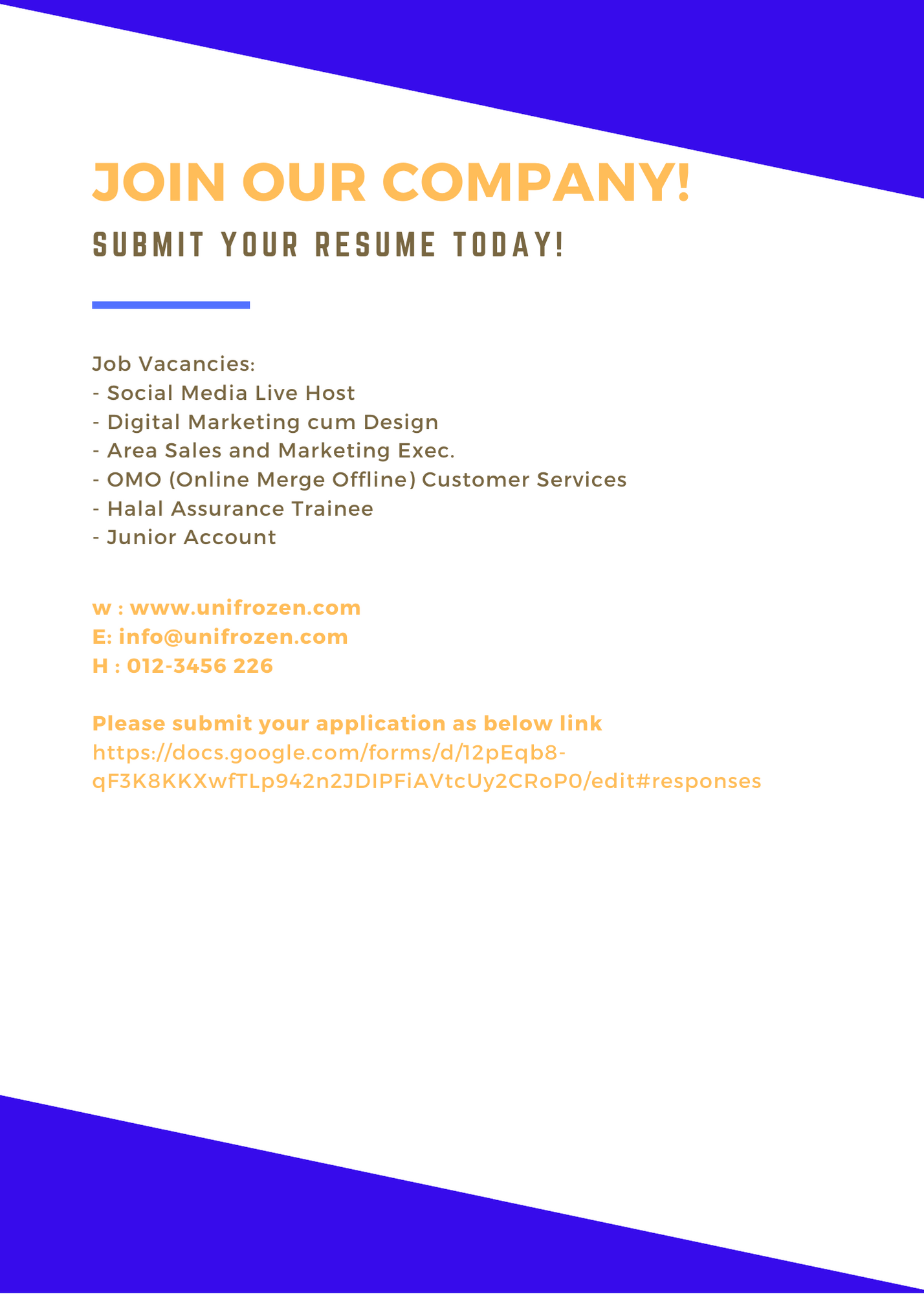 JOIN OUR COMPANY!

SUBMIT YOUR RESUME TODAY!

Job Vacancies:
- Social Media Live Host
- Digital Marketing cum Design
- Area Sales and Marketing Exec.
- OMO (Online Merge Offline) Customer Services
- Halal Assurance Trainee
- Junior Account

w : www.unifrozen.com
E: info@unifrozen.com
H : 012-3456 226

Please submit your application as below link
https://docs.google.com/forms/d/12pEqb8-qF3K8KKXwfTLp942n2JDIPFiAVtcUy2CRoP0/edit#responses